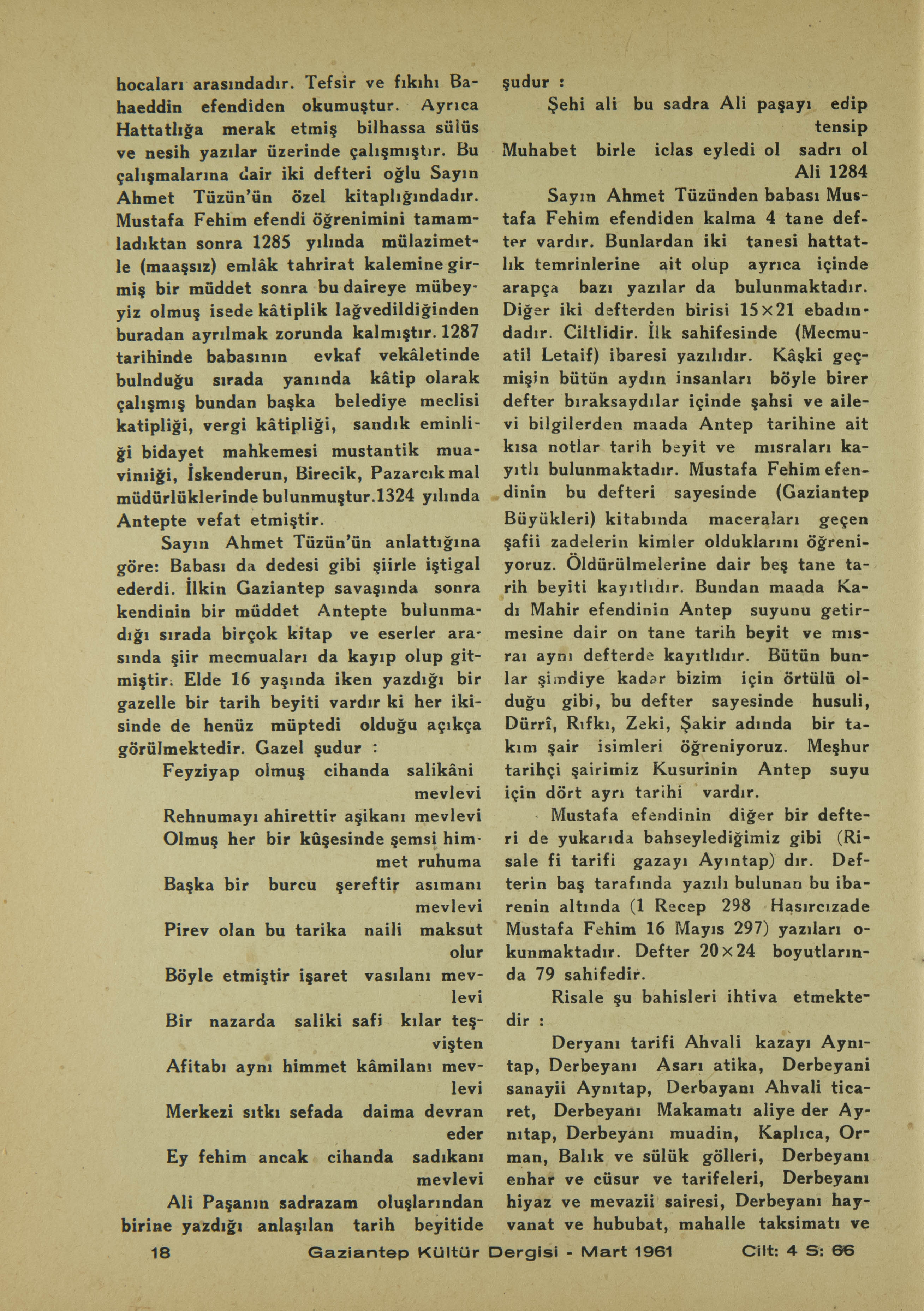 hocaları arasındadır. Tefsir ve fıkıhı Bahaeddin efendiden okumuştur. Ayrıca Hattatlığa merak etmiş bilhassa sülüs ve nesih yazılar üzerinde çalışmıştır. Bu çalışmalarına dair iki defteri oğlu Sayın Ahmet Tüzün'ün özel kitaplığındadır. Mustafa Fehim efendi öğrenimini tamamladıktan sonra 1285 yılında mülazimetle (maaşsız) emlâk tahrirat kalemine girmiş bir müddet sonra bu daireye mübeyyiz olmuş isede kâtiplik lağvedildiğinden buradan ayrılmak zorunda kalmıştır. 1287 tarihinde babasının evkaf vekâletinde bulnduğu sırada yanında kâtip olarak çalışmış bundan başka belediye meclisi katipliği, vergi kâtipliği, sandık eminliği bidayet mahkemesi mustantik muavinıiği, İskenderun, Birecik, Pazarcık mal müdürlüklerinde bulunmuştur.1324 yılında Antepte vefat etmiştir.

Sayın Ahmet Tüzün'ün anlattığına göre: Babası da dedesi gibi şiirle iştigal ederdi. İlkin Gaziantep savaşında sonra kendinin bir müddet Antepte bulunmadığı sırada birçok kitap ve eserler arasında şiir mecmuaları da kayıp olup gitmiştir. Elde 16 yaşında iken yazdığı bir gazelle bir tarih beyiti vardır ki her ikisinde de henüz müptedi olduğu açıkça görülmektedir. Gazel şudur :

Feyziyap olmuş cihanda salikâni mevlevi
Rehnumayı ahirettir aşikanı mevlevi
Olmuş her bir kûşesinde şemsi himmet ruhuma
Başka bir burcu şereftir asımanı mevlevi
Pirev olan bu tarika naili maksut olur
Böyle etmiştir işaret vasılanı mevlevi
Bir nazarda saliki safi kılar teşvişten
Afitabı aynı himmet kâmilanı mevlevi
Merkezi sıtkı sefada daima devran eder
Ey fehim ancak cihanda sadıkanı mevlevi

Ali Paşanın sadrazam oluşlarından birine yazdığı anlaşılan tarih beyitide şudur :

Şehi ali bu sadra Ali paşayı edip tensip
Muhabet birle iclas eyledi ol sadrı ol Ali 1284

Sayın Ahmet Tüzünden babası Mustafa Fehim efendiden kalma 4 tane defter vardır. Bunlardan iki tanesi hattatlık temrinlerine ait olup ayrıca içinde arapça bazı yazılar da bulunmaktadır. Diğer iki defterden birisi 15×21 ebadındadır. Ciltlidir. İlk sahifesinde (Mecmuatil Letaif) ibaresi yazılıdır. Kâşki geçmişin bütün aydın insanları böyle birer defter bıraksaydılar içinde şahsi ve ailevi bilgilerden maada Antep tarihine ait kısa notlar tarih beyit ve mısraları kayıtlı bulunmaktadır. Mustafa Fehim efendinin bu defteri sayesinde (Gaziantep Büyükleri) kitabında maceraları geçen şafii zadelerin kimler olduklarını öğreniyoruz. Öldürülmelerine dair beş tane tarih beyiti kayıtlıdır. Bundan maada Kadı Mahir efendinin Antep suyunu getirmesine dair on tane tarih beyit ve mısraı aynı defterde kayıtlıdır. Bütün bunlar şimdiye kadar bizim için örtülü olduğu gibi, bu defter sayesinde husuli, Dürrî, Rıfkı, Zeki, Şakir adında bir takım şair isimleri öğreniyoruz. Meşhur tarihçi şairimiz Kusurinin Antep suyu için dört ayrı tarihi vardır.

Mustafa efendinin diğer bir defteri de yukarıda bahseylediğimiz gibi (Risale fi tarifi gazayı Ayıntap) dır. Defterin baş tarafında yazılı bulunan bu ibarenin altında (1 Recep 298 Hasırcızade Mustafa Fehim 16 Mayıs 297) yazıları okunmaktadır. Defter 20×24 boyutlarında 79 sahifedir.

Risale şu bahisleri ihtiva etmektedir :

Deryanı tarifi Ahvali kazayı Aynıtap, Derbeyanı Asarı atika, Derbeyani sanayii Aynıtap, Derbayanı Ahvali ticaret, Derbeyanı Makamatı aliye der Aynıtap, Derbeyanı muadin, Kaplıca, Orman, Balık ve sülük gölleri, Derbeyanı enhar ve cüsur ve tarifeleri, Derbeyanı hiyaz ve mevazii sairesi, Derbeyanı hayvanat ve hububat, mahalle taksimatı ve

18 Gaziantep Kültür Dergisi - Mart 1961 Cilt: 4 S: 66